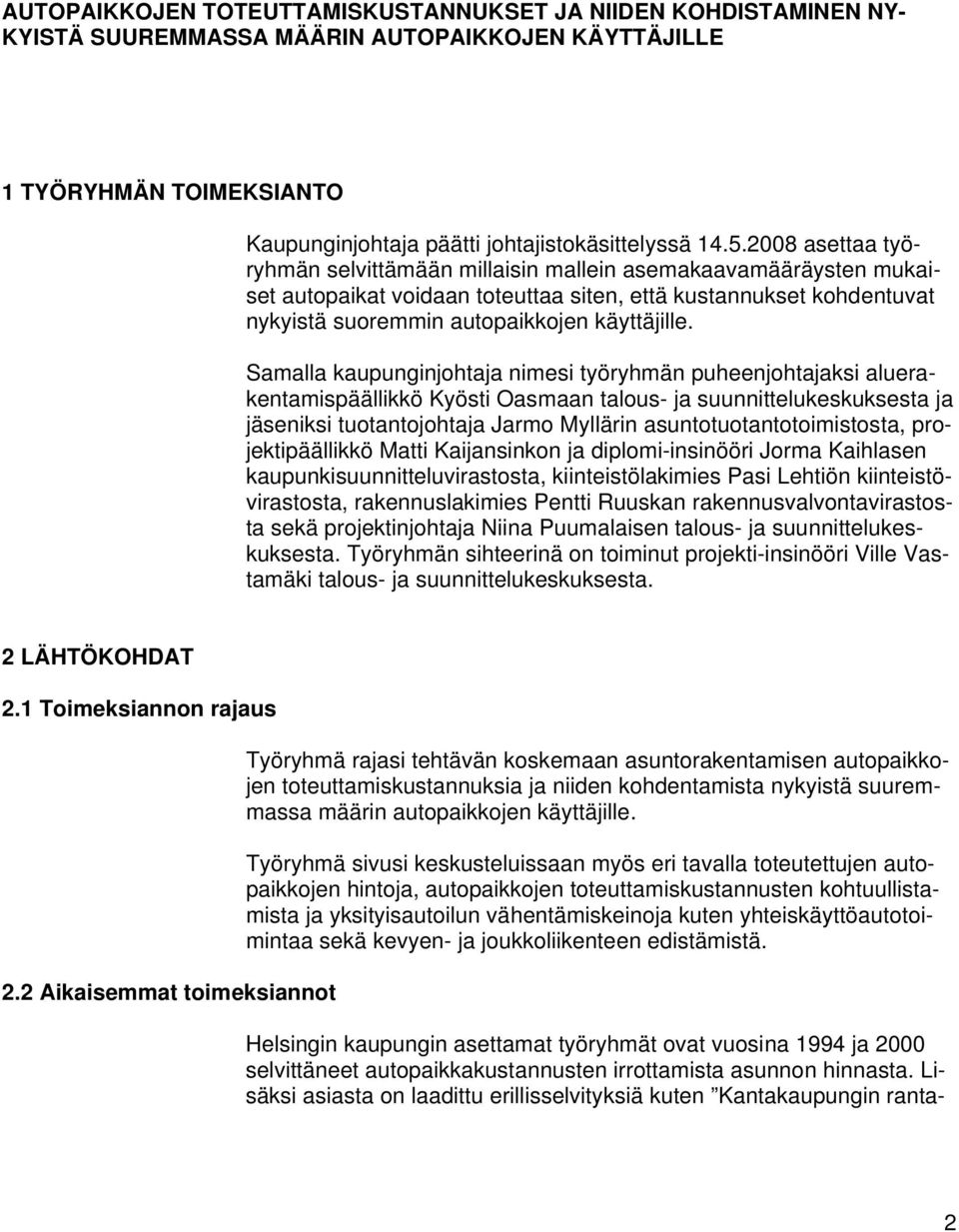 AUTOPAIKKOJEN TOTEUTTAMISKUSTANNUKSET JA NIIDEN KOHDISTAMINEN NYKYISTÄ SUUREMMASSA MÄÄRIN AUTOPAIKKOJEN KÄYTTÄJILLE

1 TYÖRYHMÄN TOIMEKSIANTO

Kaupunginjohtaja päätti johtajistokäsittelyssä 14.5.2008 asettaa työryhmän selvittämään millaisin mallein asemakaavamääräysten mukaiset autopaikat voidaan toteuttaa siten, että kustannukset kohdentuvat nykyistä suoremmin autopaikkojen käyttäjille.

Samalla kaupunginjohtaja nimesi työryhmän puheenjohtajaksi aluerakentamispäällikkö Kyösti Oasmaan talous- ja suunnittelukeskuksesta ja jäseniksi tuotantojohtaja Jarmo Myllärin asuntotuotantotoimistosta, projektipäällikkö Matti Kaijansinkon ja diplomi-insinööri Jorma Kaihlasen kaupunkisuunnitteluvirastosta, kiinteistölakimies Pasi Lehtiön kiinteistövirastosta, rakennuslakimies Pentti Ruuskan rakennusvalvontavirastosta sekä projektinjohtaja Niina Puumalaisen talous- ja suunnittelukeskuksesta. Työryhmän sihteerinä on toiminut projekti-insinööri Ville Vastamäki talous- ja suunnittelukeskuksesta.

2 LÄHTÖKOHDAT

2.1 Toimeksiannon rajaus

Työryhmä rajasi tehtävän koskemaan asuntorakentamisen autopaikkojen toteuttamiskustannuksia ja niiden kohdentamista nykyistä suuremmassa määrin autopaikkojen käyttäjille.

Työryhmä sivusi keskusteluissaan myös eri tavalla toteutettujen autopaikkojen hintoja, autopaikkojen toteuttamiskustannusten kohtuullistamista ja yksityisautoilun vähentämiskeinoja kuten yhteiskäyttöautotoimintaa sekä kevyen- ja joukkoliikenteen edistämistä.

2.2 Aikaisemmat toimeksiannot

Helsingin kaupungin asettamat työryhmät ovat vuosina 1994 ja 2000 selvittäneet autopaikkakustannusten irrottamista asunnon hinnasta. Lisäksi asiasta on laadittu erillisselvityksiä kuten ”Kantakaupungin ranta-

2